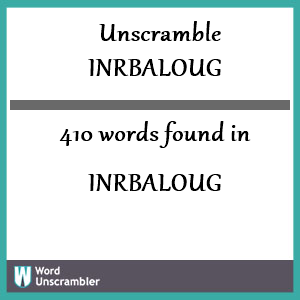 Unscramble INRBALOUG

410 words found in

INRBALOUG

W Word Unscrambler